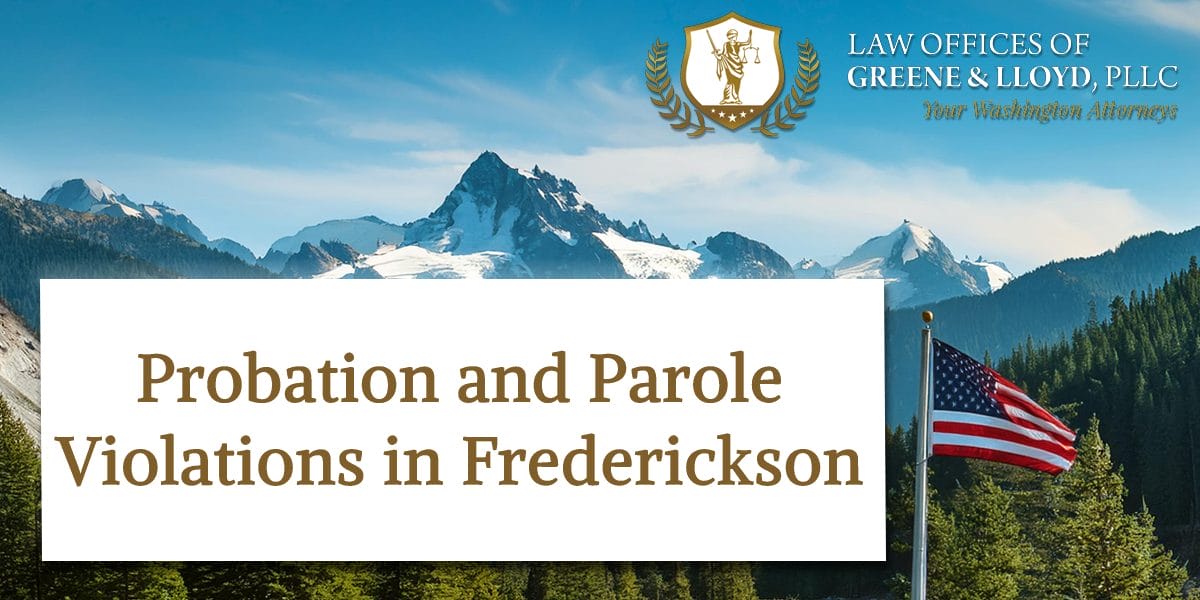 LAW OFFICES OF
GREENE & LLOYD, PLLC
Your Washington Attorneys

Probation and Parole Violations in Frederickson